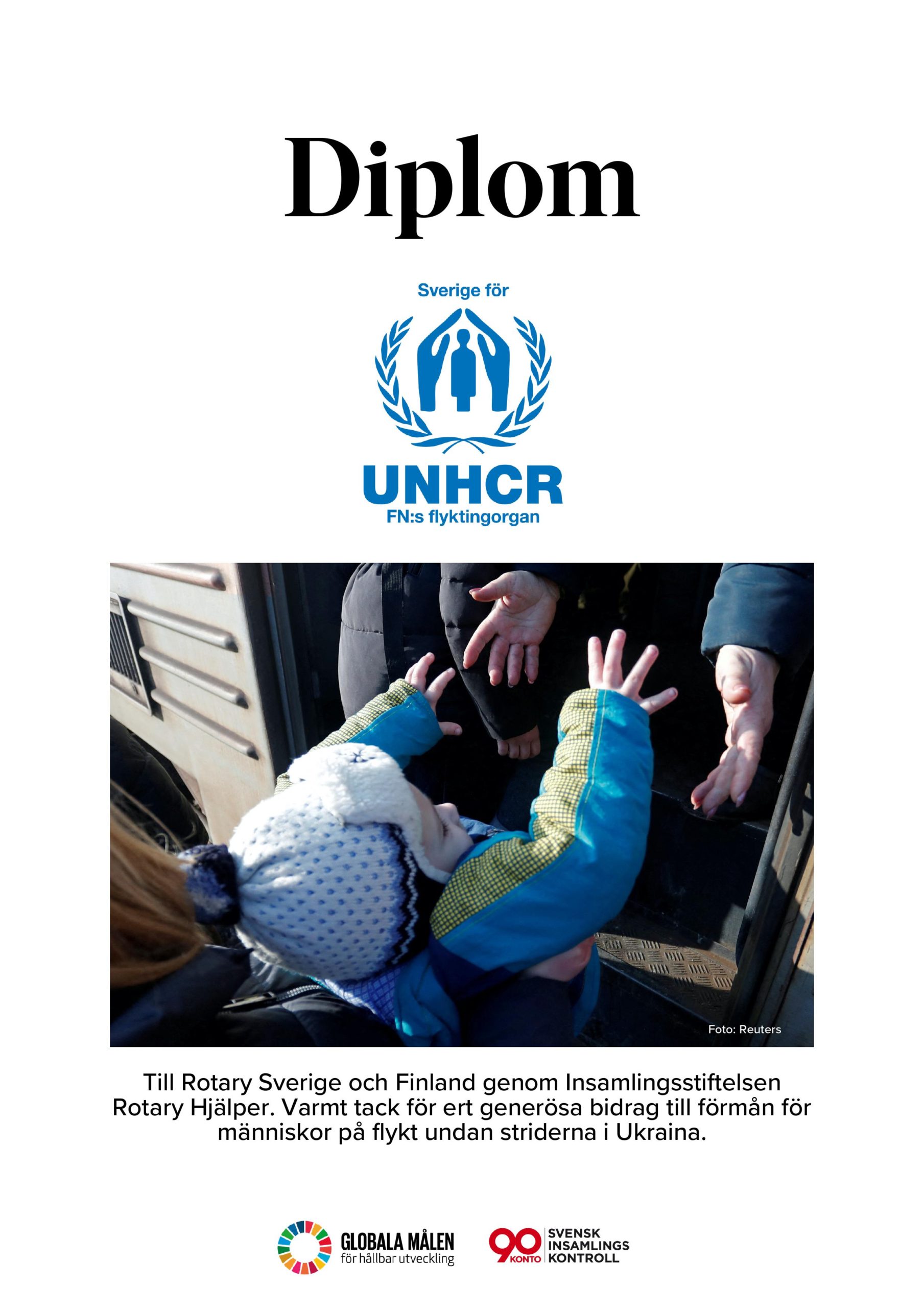 Diplom

Sverige för

UNHCR
FN:s flyktingorgan

Foto: Reuters

Till Rotary Sverige och Finland genom Insamlingsstiftelsen Rotary Hjälper. Varmt tack för ert generösa bidrag till förmån för människor på flykt undan striderna i Ukraina.

GLOBALA MÅLEN
för hållbar utveckling

90 KONTO
SVENSK INSAMLINGS KONTROLL